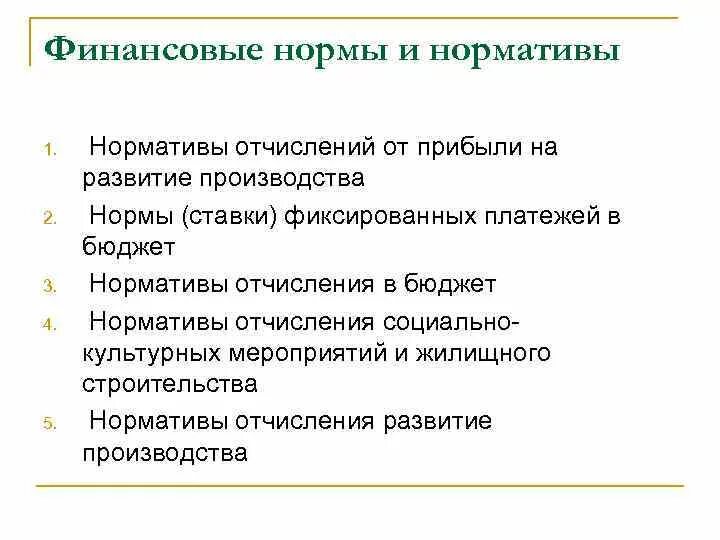 Финансовые нормы и нормативы

1. Нормативы отчислений от прибыли на развитие производства
2. Нормы (ставки) фиксированных платежей в бюджет
3. Нормативы отчисления в бюджет
4. Нормативы отчисления социально-культурных мероприятий и жилищного строительства
5. Нормативы отчисления развитие производства